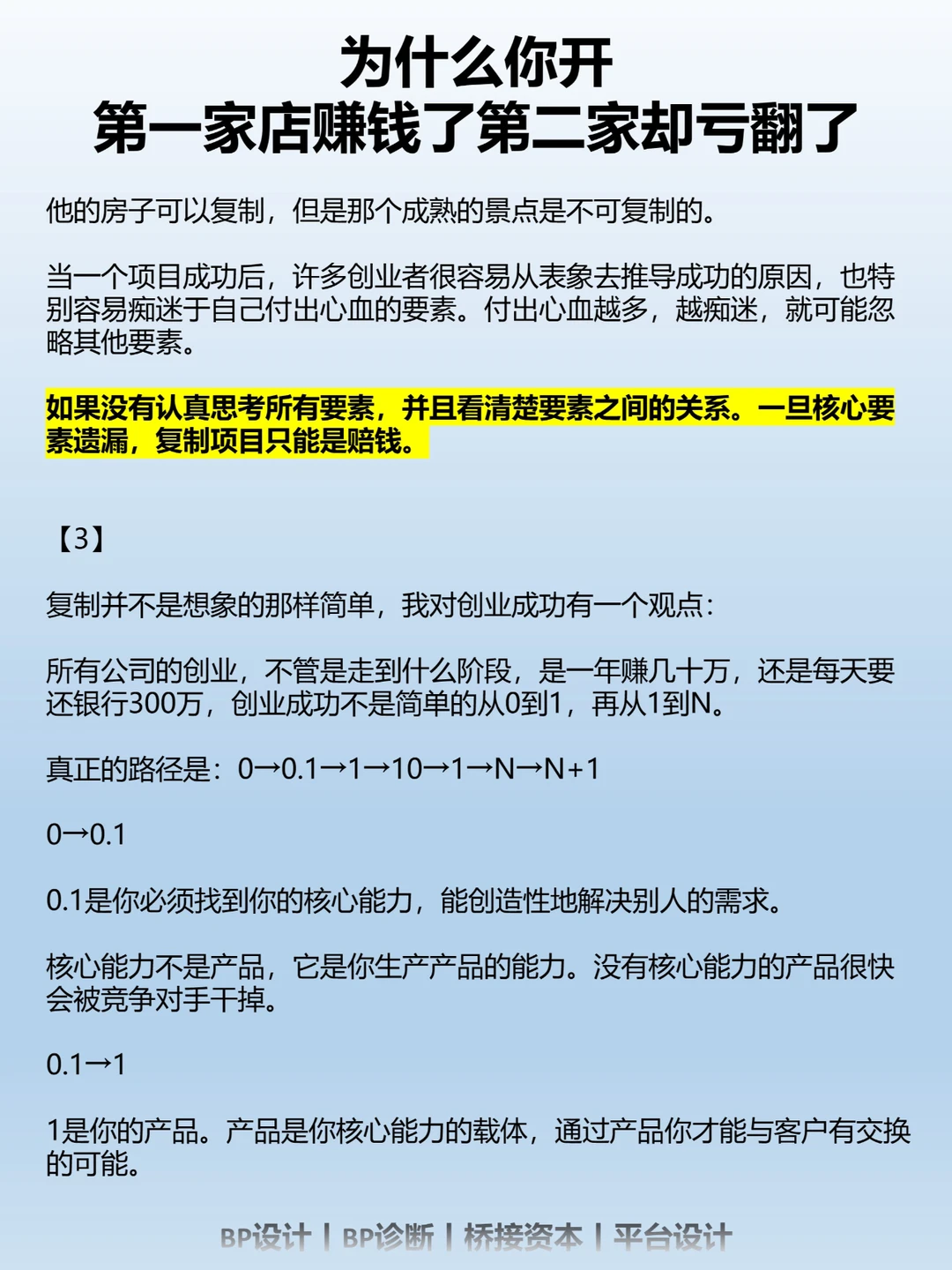 为什么你开
第一家店赚钱了第二家却亏翻了

他的房子可以复制，但是那个成熟的景点是不可复制的。

当一个项目成功后，许多创业者很容易从表象去推导成功的原因，也特别容易痴迷于自己付出心血的要素。付出心血越多，越痴迷，就可能忽略其他要素。

如果没有认真思考所有要素，并且看清楚要素之间的关系。一旦核心要素遗漏，复制项目只能是赔钱。

【3】

复制并不是想象的那样简单，我对创业成功有一个观点：

所有公司的创业，不管是走到什么阶段，是一年赚几十万，还是每天要还银行300万，创业成功不是简单的从0到1，再从1到N。

真正的路径是：0→0.1→1→10→1→N→N+1

0→0.1

0.1是你必须找到你的核心能力，能创造性地解决别人的需求。

核心能力不是产品，它是你生产产品的能力。没有核心能力的产品很快会被竞争对手干掉。

0.1→1

1是你的产品。产品是你核心能力的载体，通过产品你才能与客户有交换的可能。

BP设计 | BP诊断 | 桥接资本 | 平台设计